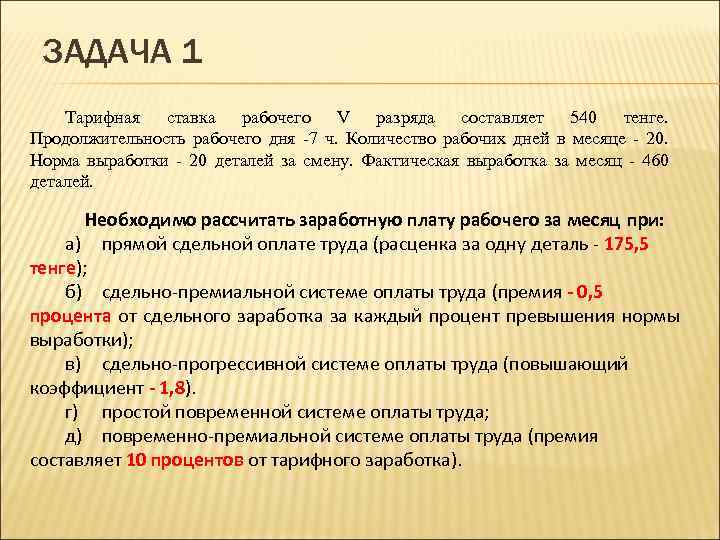 ЗАДАЧА 1

Тарифная ставка рабочего V разряда составляет 540 тенге. Продолжительность рабочего дня -7 ч. Количество рабочих дней в месяце - 20. Норма выработки - 20 деталей за смену. Фактическая выработка за месяц - 460 деталей.

Необходимо рассчитать заработную плату рабочего за месяц при:
а) прямой сдельной оплате труда (расценка за одну деталь - 175,5 тенге);
б) сдельно-премиальной системе оплаты труда (премия - 0,5 процента от сдельного заработка за каждый процент превышения нормы выработки);
в) сдельно-прогрессивной системе оплаты труда (повышающий коэффициент - 1,8).
г) простой повременной системе оплаты труда;
д) повременно-премиальной системе оплаты труда (премия составляет 10 процентов от тарифного заработка).